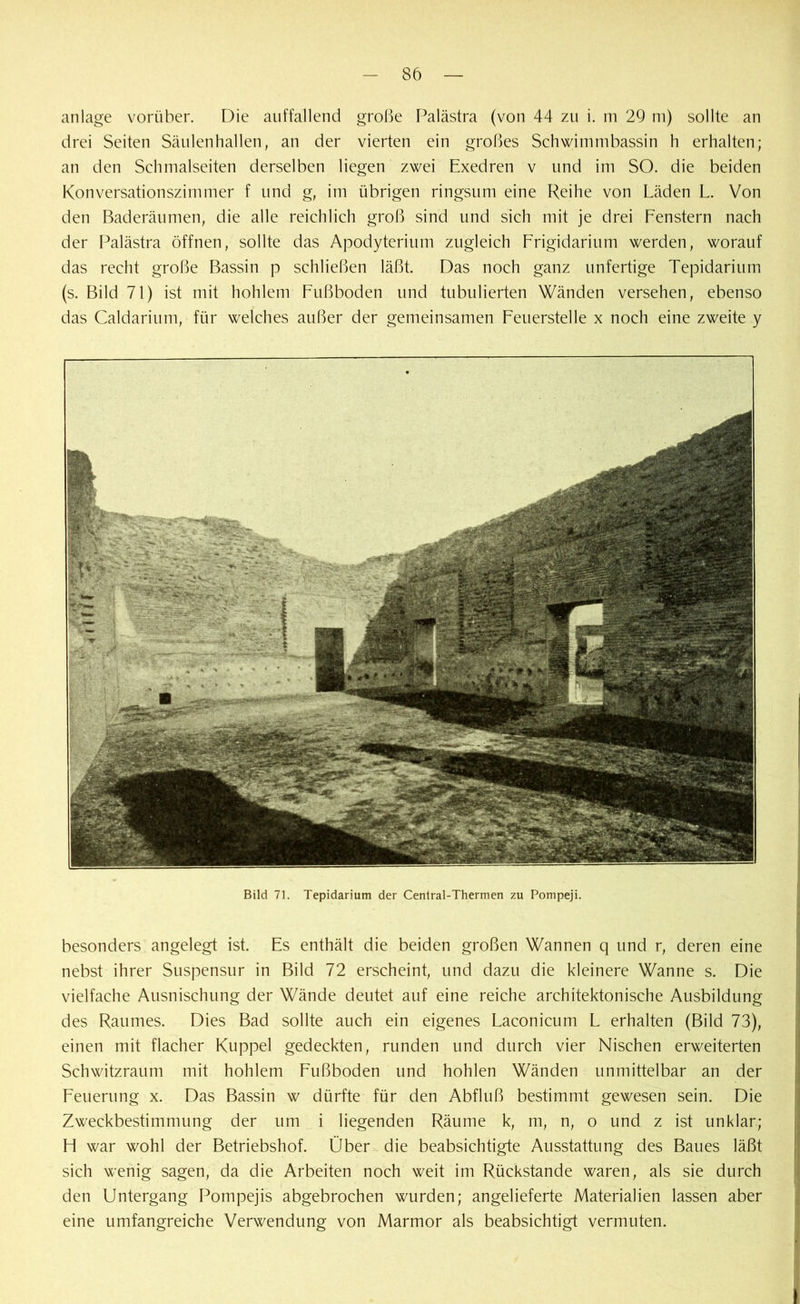 — 86 —

anlage vorüber. Die auffallend große Palästra (von 44 zu i. m 29 m) sollte an drei Seiten Säulenhallen, an der vierten ein großes Schwimmbassin h erhalten; an den Schmalseiten derselben liegen zwei Exedren v und im SO. die beiden Konversationszimmer f und g, im übrigen ringsum eine Reihe von Läden L. Von den Baderäumen, die alle reichlich groß sind und sich mit je drei Fenstern nach der Palästra öffnen, sollte das Apodyterium zugleich Frigidarium werden, worauf das recht große Bassin p schließen läßt. Das noch ganz unfertige Tepidarium (s. Bild 71) ist mit hohlem Fußboden und tubulierten Wänden versehen, ebenso das Caldarium, für welches außer der gemeinsamen Feuerstelle x noch eine zweite y

Bild 71. Tepidarium der Central-Thermen zu Pompeji.

besonders angelegt ist. Es enthält die beiden großen Wannen q und r, deren eine nebst ihrer Suspensur in Bild 72 erscheint, und dazu die kleinere Wanne s. Die vielfache Ausnischung der Wände deutet auf eine reiche architektonische Ausbildung des Raumes. Dies Bad sollte auch ein eigenes Laconicum L erhalten (Bild 73), einen mit flacher Kuppel gedeckten, runden und durch vier Nischen erweiterten Schwitzraum mit hohlem Fußboden und hohlen Wänden unmittelbar an der Feuerung x. Das Bassin w dürfte für den Abfluß bestimmt gewesen sein. Die Zweckbestimmung der um i liegenden Räume k, m, n, o und z ist unklar; H war wohl der Betriebshof. Über die beabsichtigte Ausstattung des Baues läßt sich wenig sagen, da die Arbeiten noch weit im Rückstande waren, als sie durch den Untergang Pompejis abgebrochen wurden; angelieferte Materialien lassen aber eine umfangreiche Verwendung von Marmor als beabsichtigt vermuten.